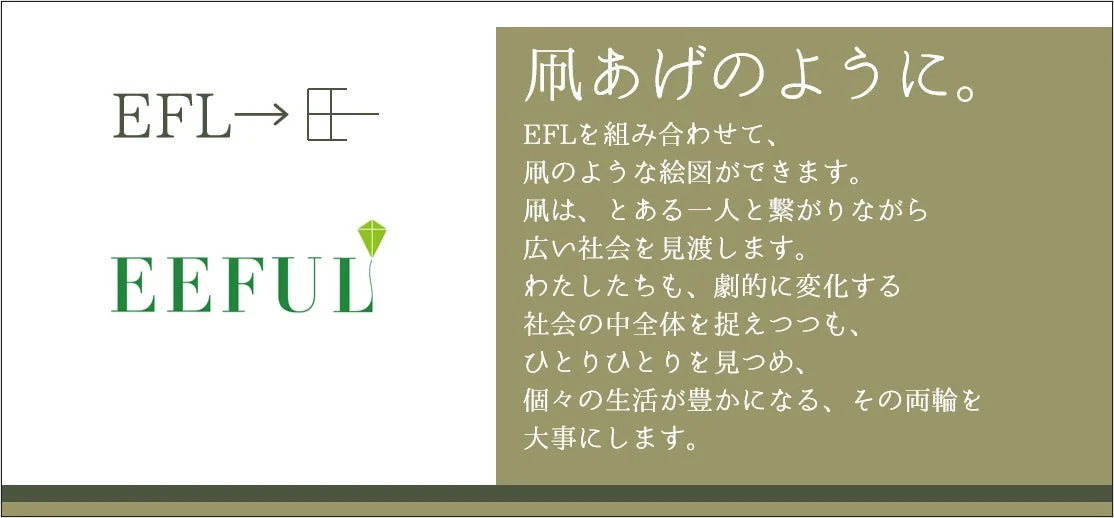 EFL→

EEFUL

凧あげのように。

EFLを組み合わせて、
凧のような絵図ができます。
凧は、とある一人と繋がりながら
広い社会を見渡します。
わたしたちも、劇的に変化する
社会の中全体を捉えつつも、
ひとりひとりを見つめ、
個々の生活が豊かになる、その両輪を
大事にします。